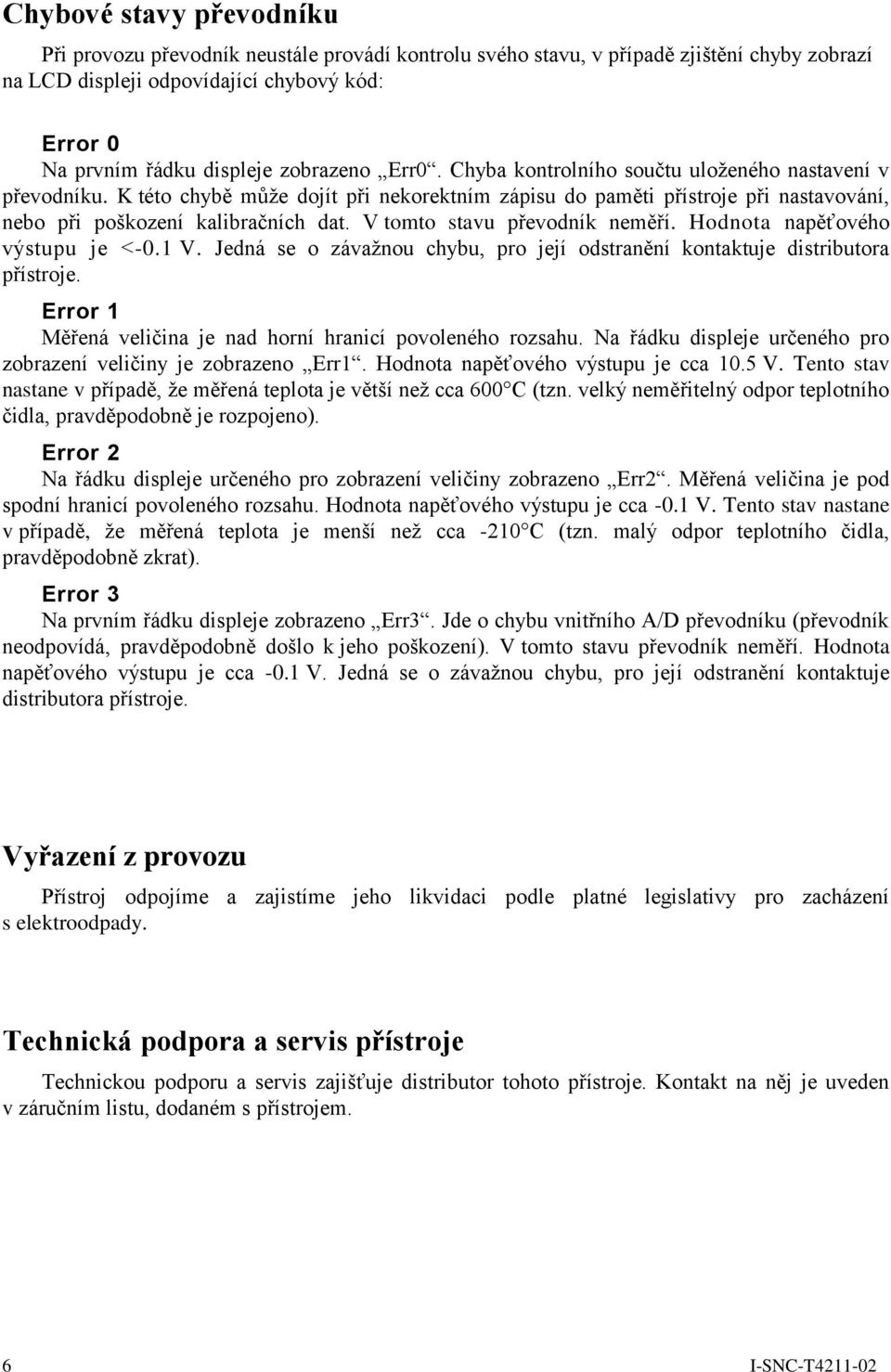 Chybové stavy převodníku

Při provozu převodník neustále provádí kontrolu svého stavu, v případě zjištění chyby zobrazí na LCD displeji odpovídající chybový kód:

Error 0
Na prvním řádku displeje zobrazeno „Err0“. Chyba kontrolního součtu uloženého nastavení v převodníku. K této chybě může dojít při nekorektním zápisu do paměti přístroje při nastavování, nebo při poškození kalibračních dat. V tomto stavu převodník neměří. Hodnota napěťového výstupu je <-0.1 V. Jedná se o závažnou chybu, pro její odstranění kontaktuje distributora přístroje.

Error 1
Měřená veličina je nad horní hranicí povoleného rozsahu. Na řádku displeje určeného pro zobrazení veličiny je zobrazeno „Err1“. Hodnota napěťového výstupu je cca 10.5 V. Tento stav nastane v případě, že měřená teplota je větší než cca 600°C (tzn. velký neměřitelný odpor teplotního čidla, pravděpodobně je rozpojeno).

Error 2
Na řádku displeje určeného pro zobrazení veličiny zobrazeno „Err2“. Měřená veličina je pod spodní hranicí povoleného rozsahu. Hodnota napěťového výstupu je cca -0.1 V. Tento stav nastane v případě, že měřená teplota je menší než cca -210°C (tzn. malý odpor teplotního čidla, pravděpodobně zkrat).

Error 3
Na prvním řádku displeje zobrazeno „Err3“. Jde o chybu vnitřního A/D převodníku (převodník neodpovídá, pravděpodobně došlo k jeho poškození). V tomto stavu převodník neměří. Hodnota napěťového výstupu je cca -0.1 V. Jedná se o závažnou chybu, pro její odstranění kontaktuje distributora přístroje.

Vyřazení z provozu

Přístroj odpojíme a zajistíme jeho likvidaci podle platné legislativy pro zacházení s elektroodpady.

Technická podpora a servis přístroje

Technickou podporu a servis zajišťuje distributor tohoto přístroje. Kontakt na něj je uveden v záručním listu, dodaném s přístrojem.

6 I-SNC-T4211-02